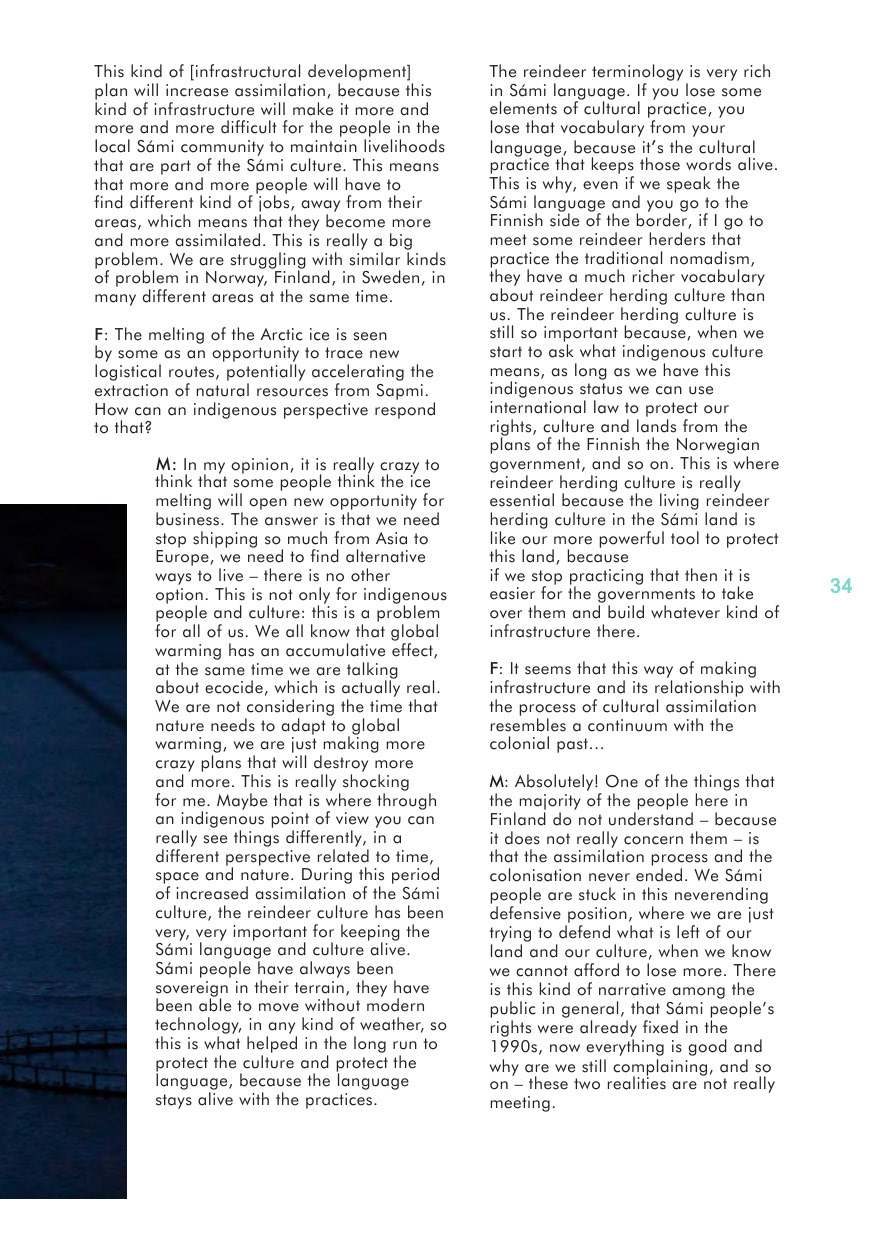 This kind of [infrastructural development] plan will increase assimilation, because this kind of infrastructure will make it more and more and more difficult for the people in the local Sámi community to maintain livelihoods that are part of the Sámi culture. This means that more and more people will have to find different kind of jobs, away from their areas, which means that they become more and more assimilated. This is really a big problem. We are struggling with similar kinds of problem in Norway, Finland, in Sweden, in many different areas at the same time.

F: The melting of the Arctic ice is seen by some as an opportunity to trace new logistical routes, potentially accelerating the extraction of natural resources from Sapmi. How can an indigenous perspective respond to that?

M: In my opinion, it is really crazy to think that some people think the ice melting will open new opportunity for business. The answer is that we need stop shipping so much from Asia to Europe, we need to find alternative ways to live – there is no other option. This is not only for indigenous people and culture: this is a problem for all of us. We all know that global warming has an accumulative effect, at the same time we are talking about ecocide, which is actually real. We are not considering the time that nature needs to adapt to global warming, we are just making more crazy plans that will destroy more and more. This is really shocking for me. Maybe that is where through an indigenous point of view you can really see things differently, in a different perspective related to time, space and nature. During this period of increased assimilation of the Sámi culture, the reindeer culture has been very, very important for keeping the Sámi language and culture alive. Sámi people have always been sovereign in their terrain, they have been able to move without modern technology, in any kind of weather, so this is what helped in the long run to protect the culture and protect the language, because the language stays alive with the practices.

The reindeer terminology is very rich in Sámi language. If you lose some elements of cultural practice, you lose that vocabulary from your language, because it's the cultural practice that keeps those words alive. This is why, even if we speak the Sámi language and you go to the Finnish side of the border, if I go to meet some reindeer herders that practice the traditional nomadism, they have a much richer vocabulary about reindeer herding culture than us. The reindeer herding culture is still so important because, when we start to ask what indigenous culture means, as long as we have this indigenous status we can use international law to protect our rights, culture and lands from the plans of the Finnish the Norwegian government, and so on. This is where reindeer herding culture is really essential because the living reindeer herding culture in the Sámi land is like our more powerful tool to protect this land, because
if we stop practicing that then it is easier for the governments to take over them and build whatever kind of infrastructure there.

F: It seems that this way of making infrastructure and its relationship with the process of cultural assimilation resembles a continuum with the colonial past...

M: Absolutely! One of the things that the majority of the people here in Finland do not understand – because it does not really concern them – is that the assimilation process and the colonisation never ended. We Sámi people are stuck in this neverending defensive position, where we are just trying to defend what is left of our land and our culture, when we know we cannot afford to lose more. There is this kind of narrative among the public in general, that Sámi people's rights were already fixed in the 1990s, now everything is good and why are we still complaining, and so on – these two realities are not really meeting.

34